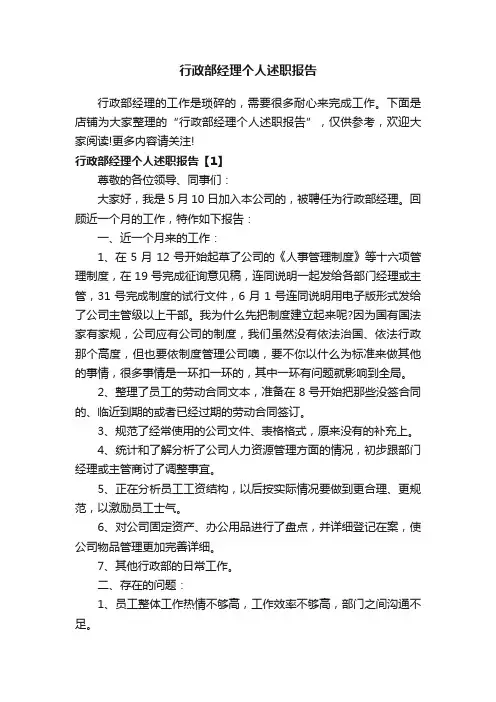 行政部经理个人述职报告

行政部经理的工作是琐碎的，需要很多耐心来完成工作。下面是店铺为大家整理的“行政部经理个人述职报告”，仅供参考，欢迎大家阅读!更多内容请关注!

行政部经理个人述职报告【1】

尊敬的各位领导、同事们：

大家好，我是5月10日加入本公司的，被聘任为行政部经理。回顾近一个月的工作，特作如下报告：

一、近一个月来的工作：

1、在5月12号开始起草了公司的《人事管理制度》等十六项管理制度，在19号完成征询意见稿，连同说明一起发给各部门经理或主管，31号完成制度的试行文件，6月1号连同说明用电子版形式发给了公司主管级以上干部。我为什么先把制度建立起来呢?因为国有国法家有家规，公司应有公司的制度，我们虽然没有依法治国、依法行政那个高度，但也要依制度管理公司噢，要不你以什么为标准来做其他的事情，很多事情是一环扣一环的，其中一环有问题就影响到全局。

2、整理了员工的劳动合同文本，准备在8号开始把那些没签合同的、临近到期的或者已经过期的劳动合同签订。

3、规范了经常使用的公司文件、表格格式，原来没有的补充上。

4、统计和了解分析了公司人力资源管理方面的情况，初步跟部门经理或主管商讨了调整事宜。

5、正在分析员工工资结构，以后按实际情况要做到更合理、更规范，以激励员工士气。

6、对公司固定资产、办公用品进行了盘点，并详细登记在案，使公司物品管理更加完善详细。

7、其他行政部的日常工作。

二、存在的问题：

1、员工整体工作热情不够高，工作效率不够高，部门之间沟通不足。